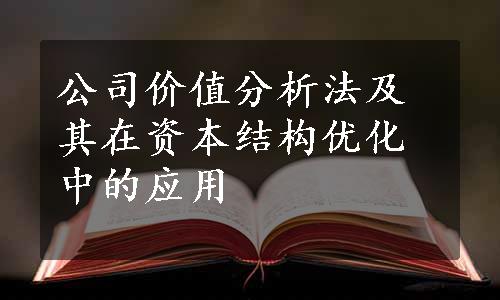 公司价值分析法及其在资本结构优化中的应用